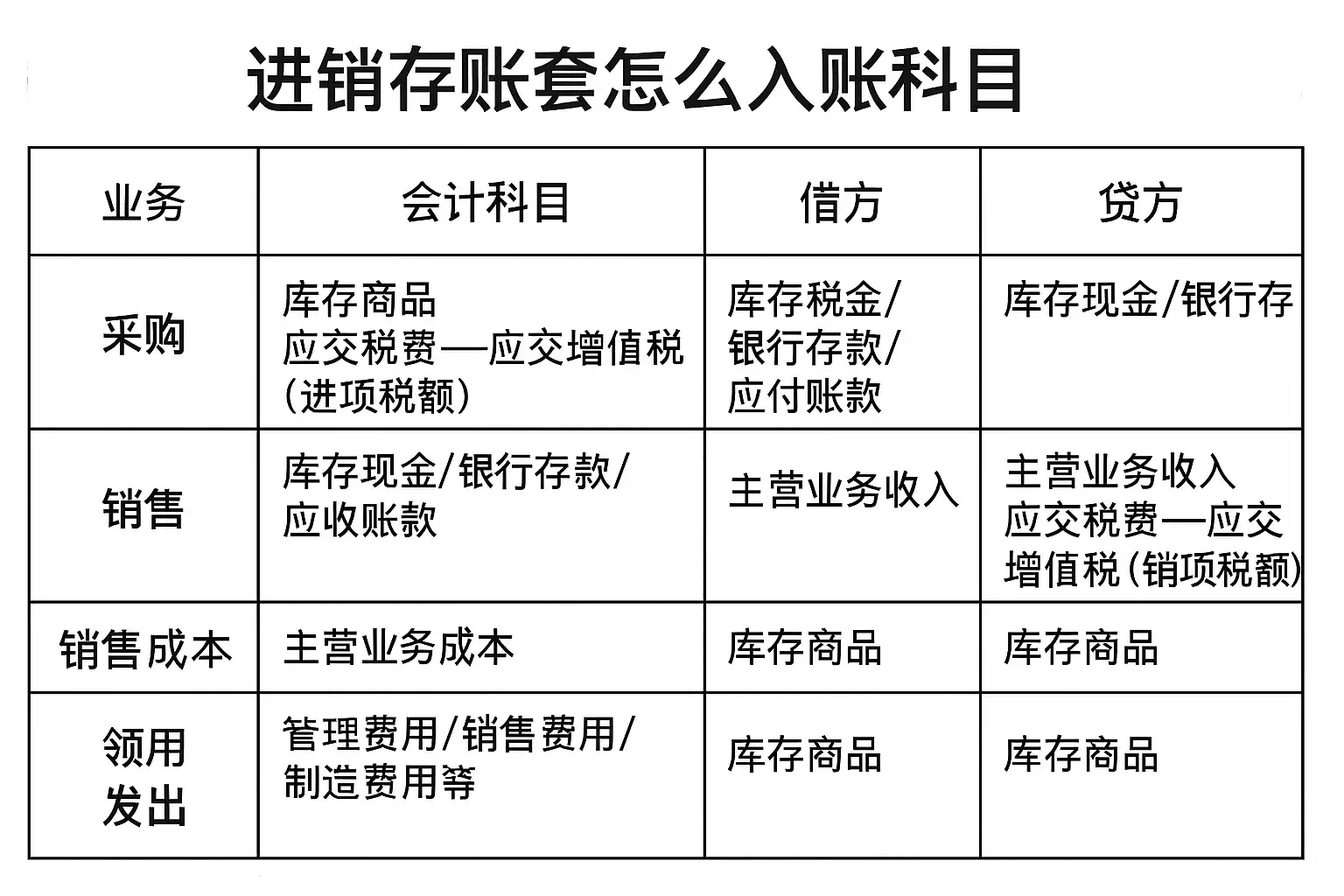 进销存账套怎么入账科目

| 业务 | 会计科目 | 借方 | 贷方 |
|---|---|---|---|
| 采购 | 库存商品 应交税费—应交增值税(进项税额) | 库存税金/银行存款/应付账款 | 库存现金/银行存 |
| 销售 | 库存现金/银行存款/应收账款 | 主营业务收入 | 主营业务收入 应交税费—应交增值税(销项税额) |
| 销售成本 | 主营业务成本 | 库存商品 | 库存商品 |
| 领用发出 | 管理费用/销售费用/制造费用等 | 库存商品 | 库存商品 |